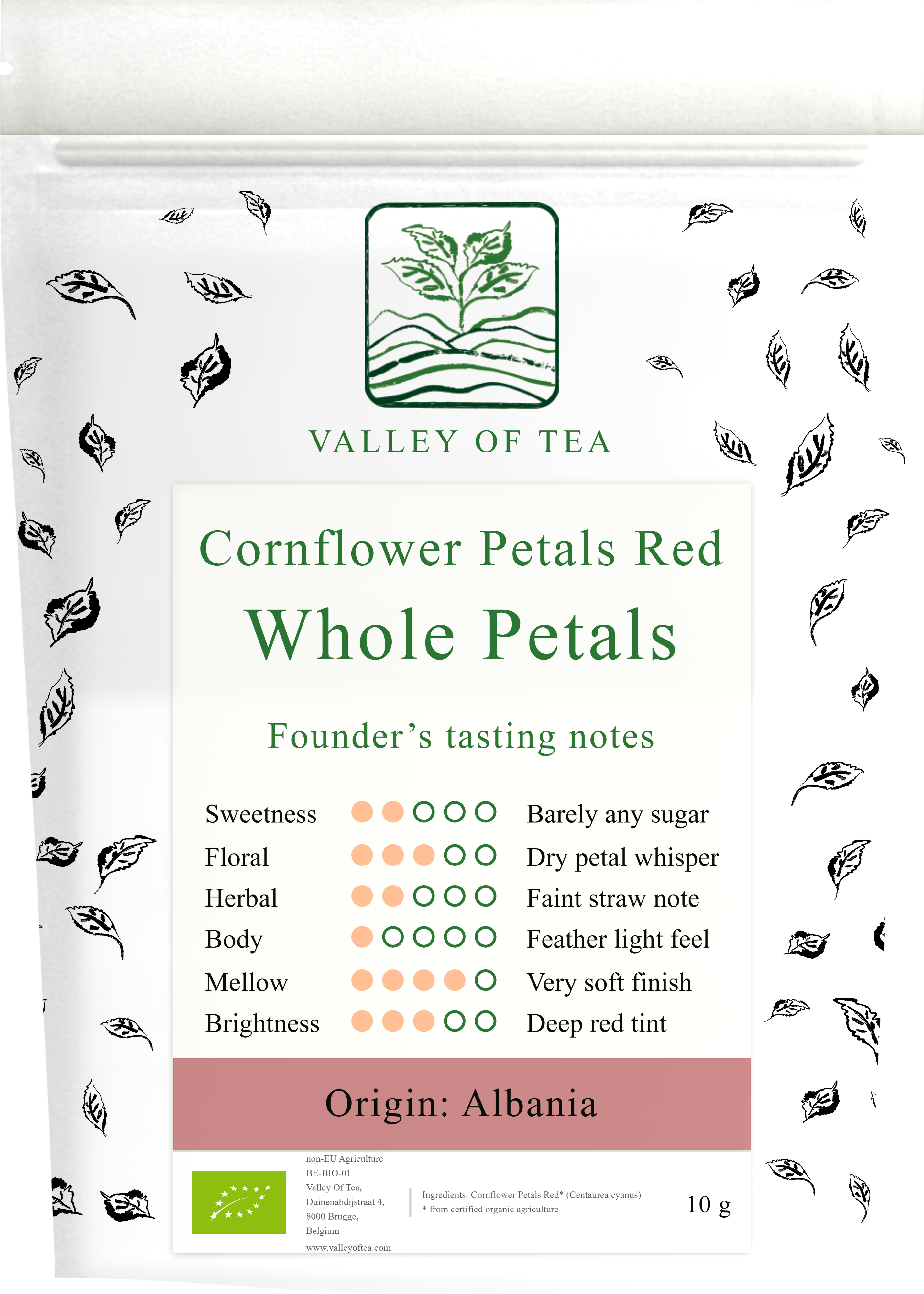 VALLEY OF TEA

Cornflower Petals Red

Whole Petals

Founder's tasting notes

Sweetness Barely any sugar
Floral Dry petal whisper
Herbal Faint straw note
Body Feather light feel
Mellow Very soft finish
Brightness Deep red tint

Origin: Albania

non-EU Agriculture
BE-BIO-01
Valley Of Tea,
Duinenabdijstraat 4,
8000 Brugge,
Belgium
www.valleyoftea.com

Ingredients: Cornflower Petals Red* (Centaurea cyanus)
* from certified organic agriculture

10 g